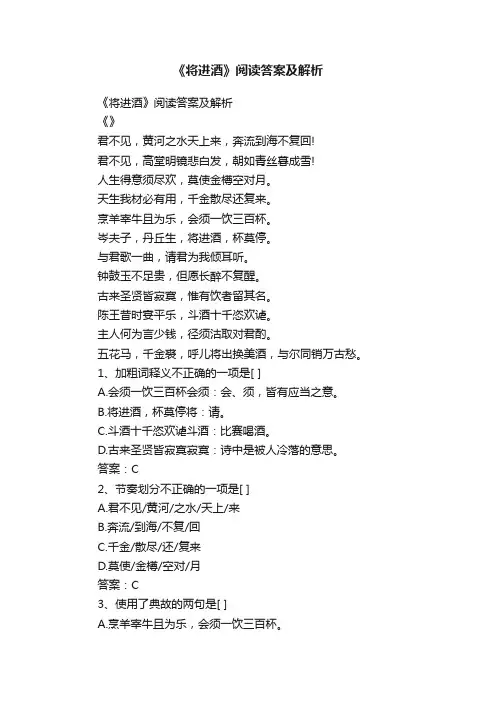 《将进酒》阅读答案及解析

《将进酒》阅读答案及解析

《》

君不见，黄河之水天上来，奔流到海不复回!

君不见，高堂明镜悲白发，朝如青丝暮成雪!

人生得意须尽欢，莫使金樽空对月。

天生我材必有用，千金散尽还复来。

烹羊宰牛且为乐，会须一饮三百杯。

岑夫子，丹丘生，将进酒，杯莫停。

与君歌一曲，请君为我倾耳听。

钟鼓玉不足贵，但愿长醉不复醒。

古来圣贤皆寂寞，惟有饮者留其名。

陈王昔时宴平乐，斗酒十千恣欢谑。

主人何为言少钱，径须沽取对君酌。

五花马，千金裘，呼儿将出换美酒，与尔同销万古愁。

1、加粗词释义不正确的一项是[ ]

A.会须一饮三百杯会须：会、须，皆有应当之意。

B.将进酒，杯莫停将：请。

C.斗酒十千恣欢谑斗酒：比赛喝酒。

D.古来圣贤皆寂寞寂寞：诗中是被人冷落的意思。

答案：C

2、节奏划分不正确的一项是[ ]

A.君不见/黄河/之水/天上/来

B.奔流/到海/不复/回

C.千金/散尽/还/复来

D.莫使/金樽/空对/月

答案：C

3、使用了典故的两句是[ ]

A.烹羊宰牛且为乐，会须一饮三百杯。